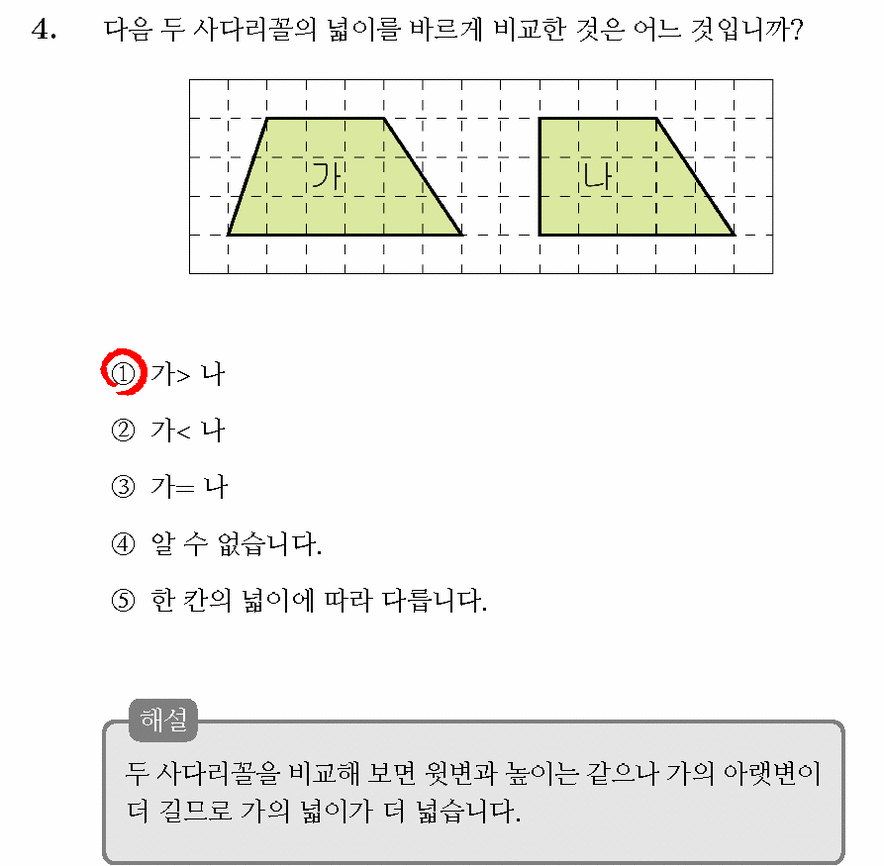 4. 다음 두 사다리꼴의 넓이를 바르게 비교한 것은 어느 것입니까?

가

나

① 가> 나

② 가< 나

③ 가= 나

④ 알 수 없습니다.

⑤ 한 칸의 넓이에 따라 다릅니다.

해설

두 사다리꼴을 비교해 보면 윗변과 높이는 같으나 가의 아랫변이 더 길므로 가의 넓이가 더 넓습니다.